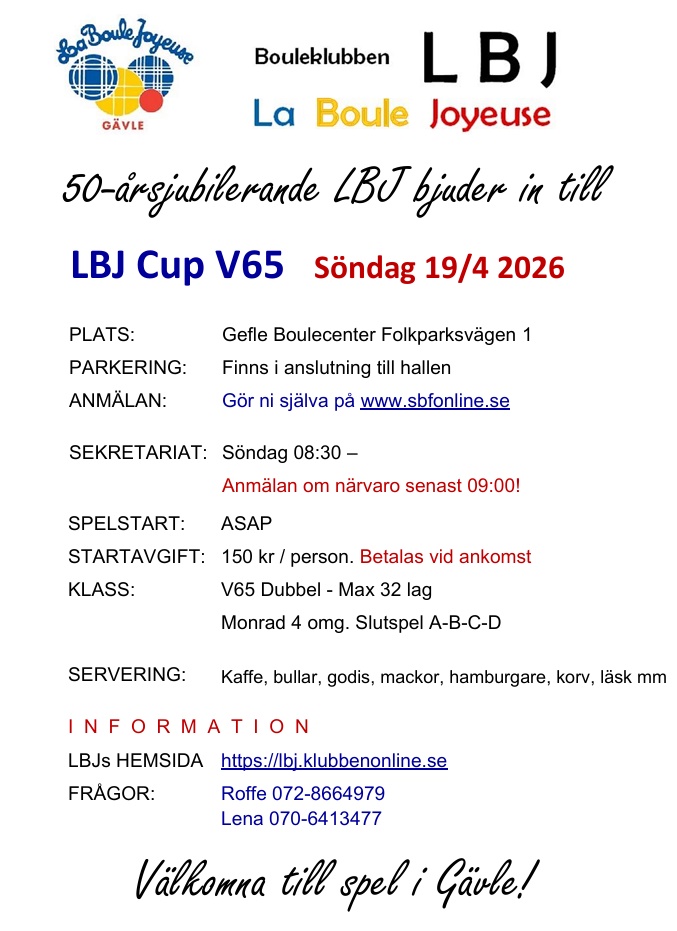 La Boule Joyeuse
GÄVLE

Bouleklubben L B J
La Boule Joyeuse

50-årsjubilerande LBJ bjuder in till

LBJ Cup V65 Söndag 19/4 2026

PLATS: Gefle Boulecenter Folkparksvägen 1
PARKERING: Finns i anslutning till hallen
ANMÄLAN: Gör ni själva på www.sbfonline.se

SEKRETARIAT: Söndag 08:30 –
Anmälan om närvaro senast 09:00!

SPELSTART: ASAP
STARTAVGIFT: 150 kr / person. Betalas vid ankomst
KLASS: V65 Dubbel - Max 32 lag
Monrad 4 omg. Slutspel A-B-C-D

SERVERING: Kaffe, bullar, godis, mackor, hamburgare, korv, läsk mm

I N F O R M A T I O N
LBJs HEMSIDA https://lbj.klubbenonline.se
FRÅGOR: Roffe 072-8664979
Lena 070-6413477

Välkomna till spel i Gävle!